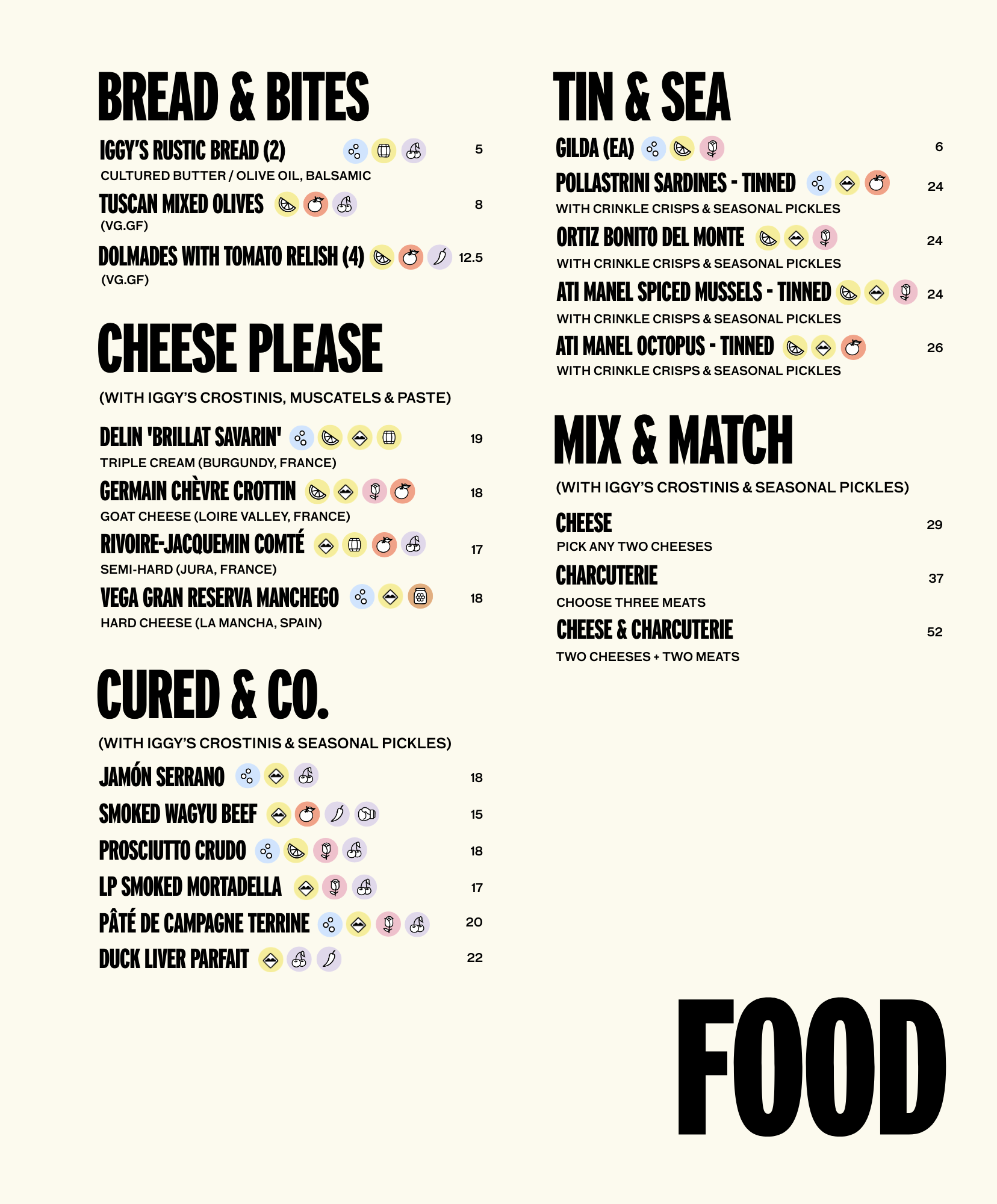 BREAD & BITES

IGGY'S RUSTIC BREAD (2) 5
CULTURED BUTTER / OLIVE OIL, BALSAMIC

TUSCAN MIXED OLIVES 8
(VG.GF)

DOLMADES WITH TOMATO RELISH (4) 12.5
(VG.GF)

CHEESE PLEASE

(WITH IGGY'S CROSTINIS, MUSCATELS & PASTE)

DELIN 'BRILLAT SAVARIN' 19
TRIPLE CREAM (BURGUNDY, FRANCE)

GERMAIN CHÈVRE CROTTIN 18
GOAT CHEESE (LOIRE VALLEY, FRANCE)

RIVOIRE-JACQUEMIN COMTÉ 17
SEMI-HARD (JURA, FRANCE)

VEGA GRAN RESERVA MANCHEGO 18
HARD CHEESE (LA MANCHA, SPAIN)

CURED & CO.

(WITH IGGY'S CROSTINIS & SEASONAL PICKLES)

JAMÓN SERRANO 18

SMOKED WAGYU BEEF 15

PROSCIUTTO CRUDO 18

LP SMOKED MORTADELLA 17

PÂTÉ DE CAMPAGNE TERRINE 20

DUCK LIVER PARFAIT 22

TIN & SEA

GILDA (EA) 6

POLLASTRINI SARDINES - TINNED 24
WITH CRINKLE CRISPS & SEASONAL PICKLES

ORTIZ BONITO DEL MONTE 24
WITH CRINKLE CRISPS & SEASONAL PICKLES

ATI MANEL SPICED MUSSELS - TINNED 24
WITH CRINKLE CRISPS & SEASONAL PICKLES

ATI MANEL OCTOPUS - TINNED 26
WITH CRINKLE CRISPS & SEASONAL PICKLES

MIX & MATCH

(WITH IGGY'S CROSTINIS & SEASONAL PICKLES)

CHEESE 29
PICK ANY TWO CHEESES

CHARCUTERIE 37
CHOOSE THREE MEATS

CHEESE & CHARCUTERIE 52
TWO CHEESES + TWO MEATS

FOOD